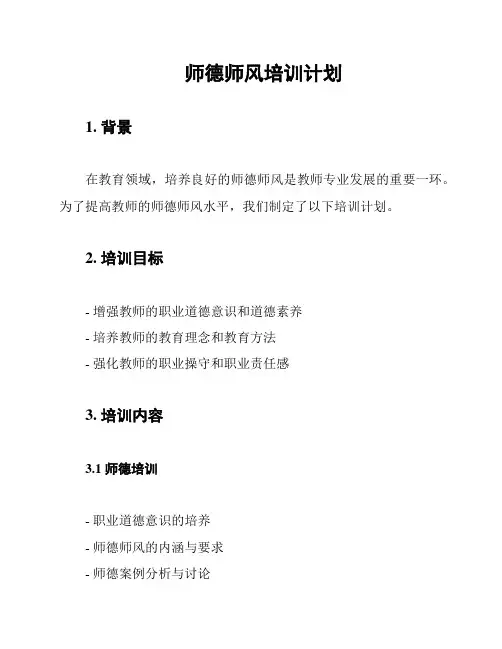 师德师风培训计划

1. 背景

在教育领域，培养良好的师德师风是教师专业发展的重要一环。为了提高教师的师德师风水平，我们制定了以下培训计划。

2. 培训目标

- 增强教师的职业道德意识和道德素养
- 培养教师的教育理念和教育方法
- 强化教师的职业操守和职业责任感

3. 培训内容

3.1 师德培训

- 职业道德意识的培养
- 师德师风的内涵与要求
- 师德案例分析与讨论